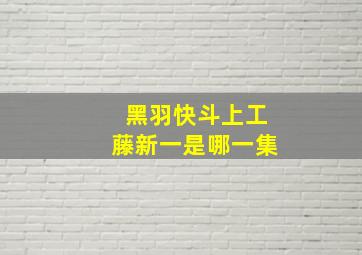 黑羽快斗上工
藤新一是哪一集